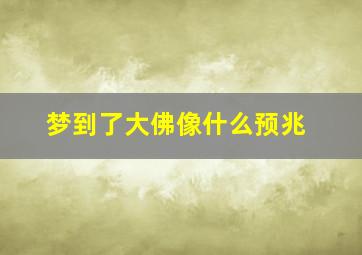 梦到了大佛像什么预兆